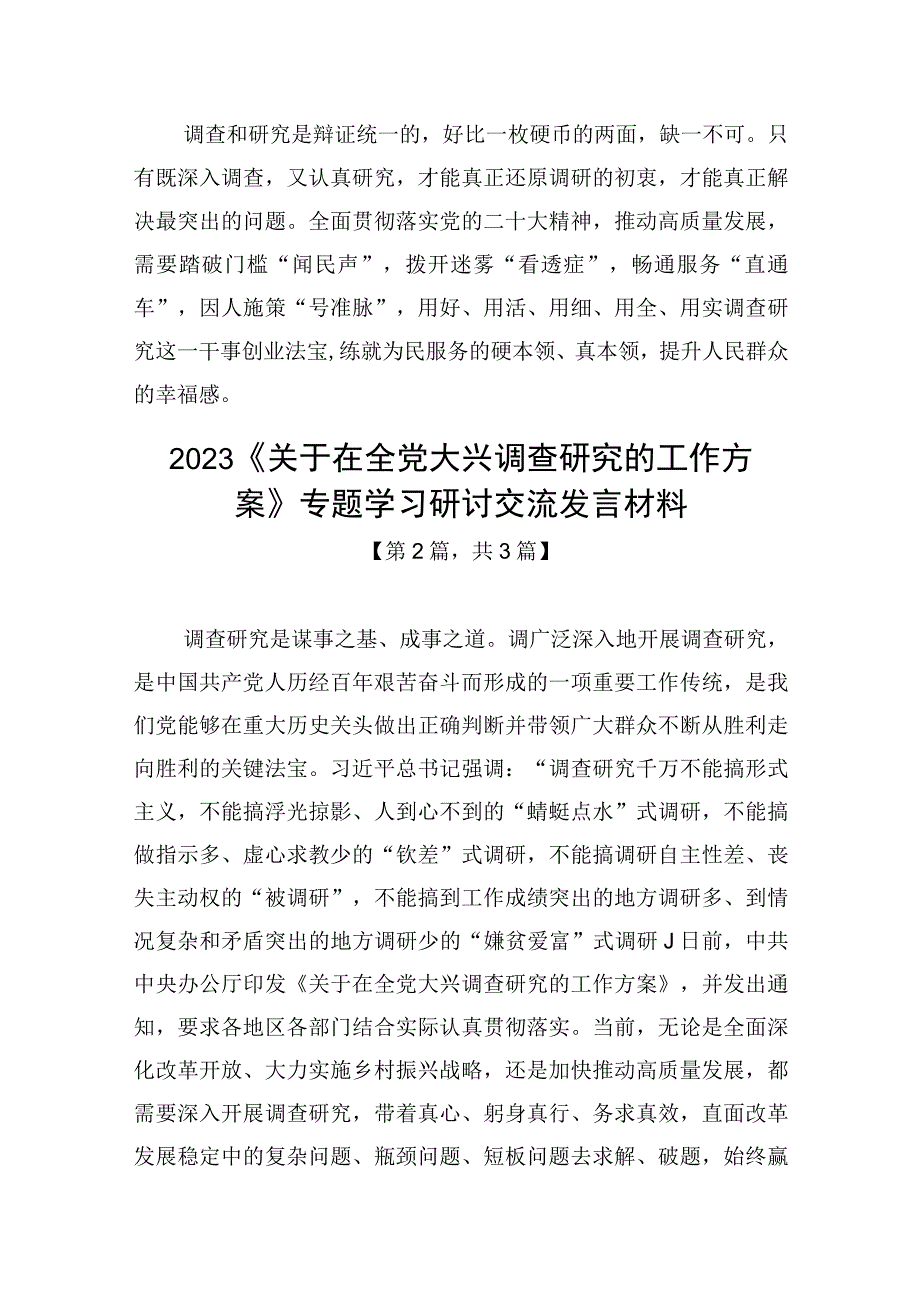 调查和研究是辩证统一的，好比一枚硬币的两面，缺一不可。只有既深入调查，又认真研究，才能真正还原调研的初衷，才能真正解决最突出的问题。全面贯彻落实党的二十大精神，推动高质量发展，需要踏破门槛“闻民声”，拨开迷雾“看透症”，畅通服务“直通车”，因人施策“号准脉”，用好、用活、用细、用全、用实调查研究这一干事创业法宝,练就为民服务的硬本领、真本领，提升人民群众的幸福感。

2023《关于在全党大兴调查研究的工作方案》专题学习研讨交流发言材料

【第2篇，共3篇】

调查研究是谋事之基、成事之道。调广泛深入地开展调查研究，是中国共产党人历经百年艰苦奋斗而形成的一项重要工作传统，是我们党能够在重大历史关头做出正确判断并带领广大群众不断从胜利走向胜利的关键法宝。习近平总书记强调：“调查研究千万不能搞形式主义，不能搞浮光掠影、人到心不到的“蜻蜓点水”式调研，不能搞做指示多、虚心求教少的“钦差”式调研，不能搞调研自主性差、丧失主动权的“被调研”，不能搞到工作成绩突出的地方调研多、到情况复杂和矛盾突出的地方调研少的“嫌贫爱富”式调研J日前，中共中央办公厅印发《关于在全党大兴调查研究的工作方案》，并发出通知，要求各地区各部门结合实际认真贯彻落实。当前，无论是全面深化改革开放、大力实施乡村振兴战略，还是加快推动高质量发展，都需要深入开展调查研究，带着真心、躬身真行、务求真效，直面改革发展稳定中的复杂问题、瓶颈问题、短板问题去求解、破题，始终赢